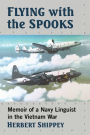 FLYING with the SPOOKS

Memoir of a Navy Linguist in the Vietnam War

HERBERT SHIPPEY